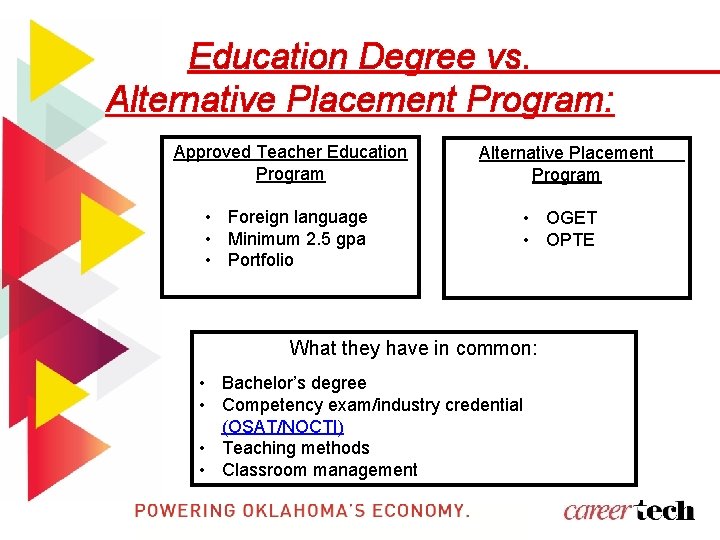 Education Degree vs.
Alternative Placement Program:

Approved Teacher Education Program

• Foreign language
• Minimum 2.5 gpa
• Portfolio

Alternative Placement Program

• OGET
• OPTE

What they have in common:

• Bachelor's degree
• Competency exam/industry credential (OSAT/NOCTI)
• Teaching methods
• Classroom management

POWERING OKLAHOMA'S ECONOMY.

careertech